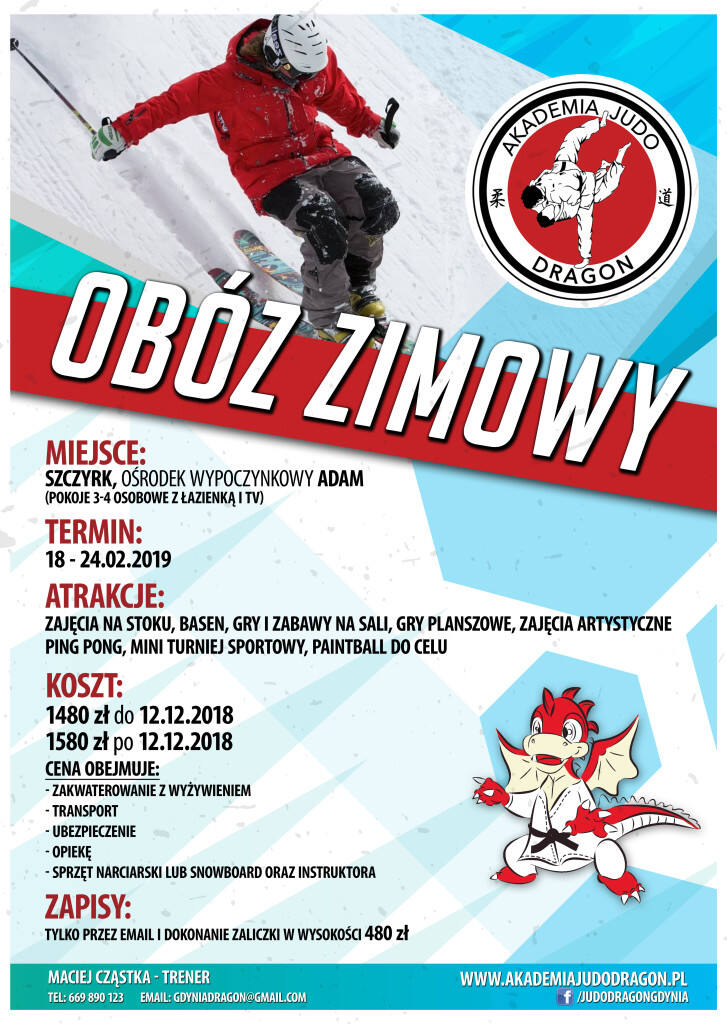 AKADEMIA JUDO
柔 道
DRAGON

OBÓZ ZIMOWY

MIEJSCE:
SZCZYRK, OŚRODEK WYPOCZYNKOWY ADAM
(POKOJE 3-4 OSOBOWE Z ŁAZIENKĄ I TV)

TERMIN:
18 - 24.02.2019

ATRAKCJE:
ZAJĘCIA NA STOKU, BASEN, GRY I ZABAWY NA SALI, GRY PLANSZOWE, ZAJĘCIA ARTYSTYCZNE PING PONG, MINI TURNIEJ SPORTOWY, PAINTBALL DO CELU

KOSZT:
1480 zł do 12.12.2018
1580 zł po 12.12.2018

CENA OBEJMUJE:
- ZAKWATEROWANIE Z WYŻYWIENIEM
- TRANSPORT
- UBEZPIECZENIE
- OPIEKĘ
- SPRZĘT NARCIARSKI LUB SNOWBOARD ORAZ INSTRUKTORA

ZAPISY:
TYLKO PRZEZ EMAIL I DOKONANIE ZALICZKI W WYSOKOŚCI 480 zł

MACIEJ CZĄSTKA - TRENER
TEL: 669 890 123 EMAIL: GDYNIADRAGON@GMAIL.COM

WWW.AKADEMIAJUDODRAGON.PL
/JUDODRAGONGDYNIA